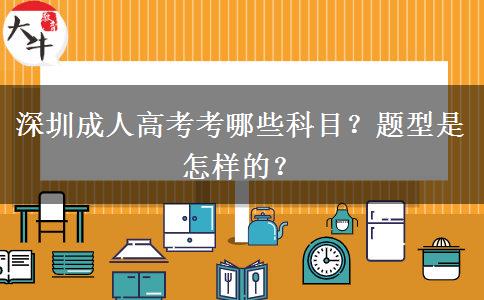 大牛

深圳成人高考考哪些科目？题型是怎样的？